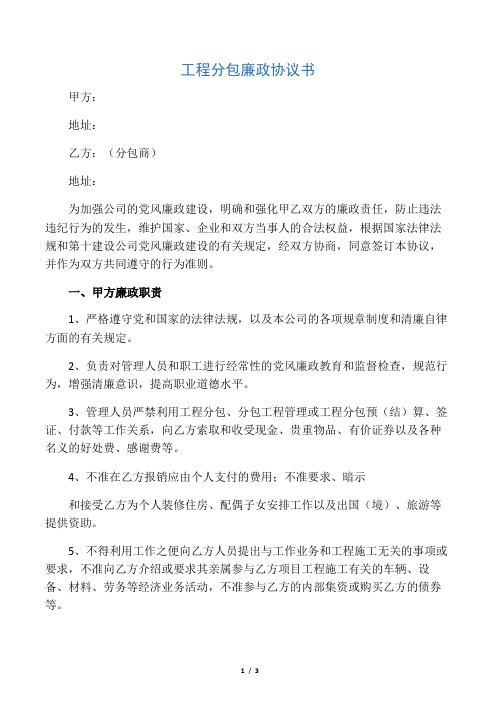 工程分包廉政协议书

甲方：

地址：

乙方：（分包商）

地址：

为加强公司的党风廉政建设，明确和强化甲乙双方的廉政责任，防止违法违纪行为的发生，维护国家、企业和双方当事人的合法权益，根据国家法律法规和第十建设公司党风廉政建设的有关规定，经双方协商，同意签订本协议，并作为双方共同遵守的行为准则。

一、甲方廉政职责

1、严格遵守党和国家的法律法规，以及本公司的各项规章制度和清廉自律方面的有关规定。

2、负责对管理人员和职工进行经常性的党风廉政教育和监督检查，规范行为，增强清廉意识，提高职业道德水平。

3、管理人员严禁利用工程分包、分包工程管理或工程分包预（结）算、签证、付款等工作关系，向乙方索取和收受现金、贵重物品、有价证券以及各种名义的好处费、感谢费等。

4、不准在乙方报销应由个人支付的费用；不准要求、暗示

和接受乙方为个人装修住房、配偶子女安排工作以及出国（境）、旅游等提供资助。

5、不得利用工作之便向乙方人员提出与工作业务和工程施工无关的事项或要求，不准向乙方介绍或要求其亲属参与乙方项目工程施工有关的车辆、设备、材料、劳务等经济业务活动，不准参与乙方的内部集资或购买乙方的债券等。

1 / 3